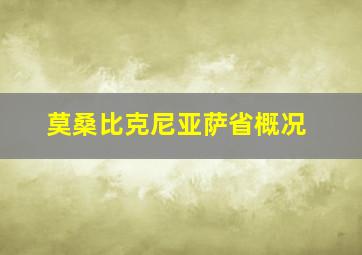 莫桑比克尼亚萨省概况